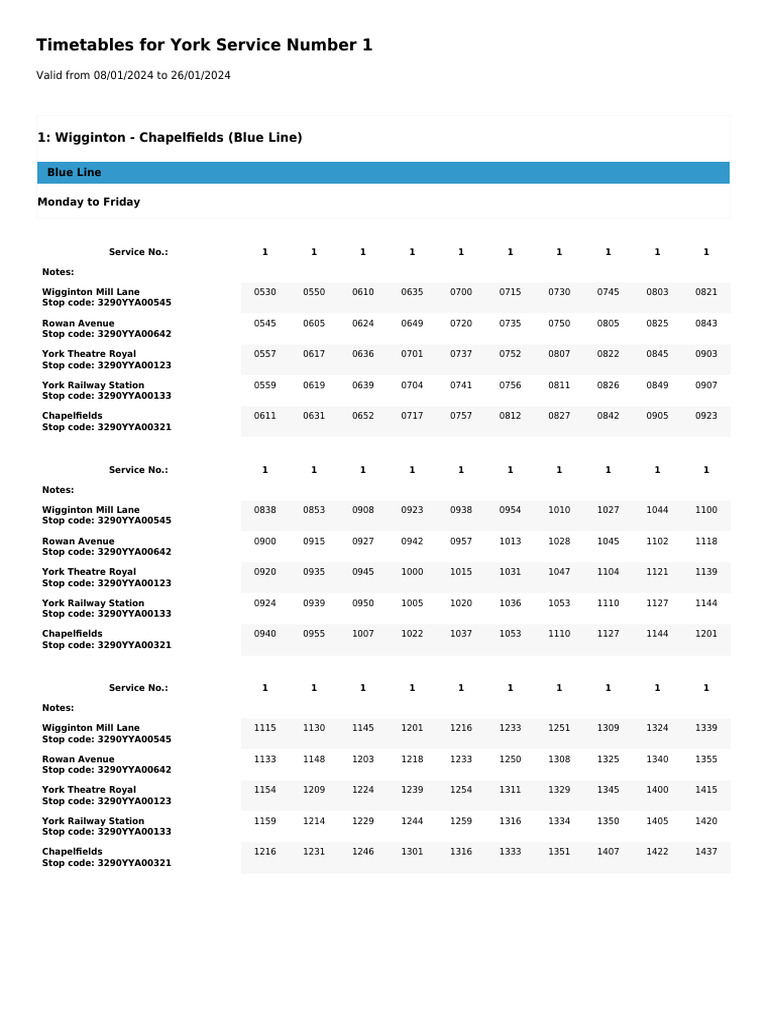 Timetables for York Service Number 1

Valid from 08/01/2024 to 26/01/2024

1: Wigginton - Chapelfields (Blue Line)

Blue Line

Monday to Friday

| Service No.: | 1 | 1 | 1 | 1 | 1 | 1 | 1 | 1 | 1 | 1 |
|---|---|---|---|---|---|---|---|---|---|---|
| Notes: | | | | | | | | | | |
| Wigginton Mill Lane Stop code: 3290YYA00545 | 0530 | 0550 | 0610 | 0635 | 0700 | 0715 | 0730 | 0745 | 0803 | 0821 |
| Rowan Avenue Stop code: 3290YYA00642 | 0545 | 0605 | 0624 | 0649 | 0720 | 0735 | 0750 | 0805 | 0825 | 0843 |
| York Theatre Royal Stop code: 3290YYA00123 | 0557 | 0617 | 0636 | 0701 | 0737 | 0752 | 0807 | 0822 | 0845 | 0903 |
| York Railway Station Stop code: 3290YYA00133 | 0559 | 0619 | 0639 | 0704 | 0741 | 0756 | 0811 | 0826 | 0849 | 0907 |
| Chapelfields Stop code: 3290YYA00321 | 0611 | 0631 | 0652 | 0717 | 0757 | 0812 | 0827 | 0842 | 0905 | 0923 |

| Service No.: | 1 | 1 | 1 | 1 | 1 | 1 | 1 | 1 | 1 | 1 |
|---|---|---|---|---|---|---|---|---|---|---|
| Notes: | | | | | | | | | | |
| Wigginton Mill Lane Stop code: 3290YYA00545 | 0838 | 0853 | 0908 | 0923 | 0938 | 0954 | 1010 | 1027 | 1044 | 1100 |
| Rowan Avenue Stop code: 3290YYA00642 | 0900 | 0915 | 0927 | 0942 | 0957 | 1013 | 1028 | 1045 | 1102 | 1118 |
| York Theatre Royal Stop code: 3290YYA00123 | 0920 | 0935 | 0945 | 1000 | 1015 | 1031 | 1047 | 1104 | 1121 | 1139 |
| York Railway Station Stop code: 3290YYA00133 | 0924 | 0939 | 0950 | 1005 | 1020 | 1036 | 1053 | 1110 | 1127 | 1144 |
| Chapelfields Stop code: 3290YYA00321 | 0940 | 0955 | 1007 | 1022 | 1037 | 1053 | 1110 | 1127 | 1144 | 1201 |

| Service No.: | 1 | 1 | 1 | 1 | 1 | 1 | 1 | 1 | 1 | 1 |
|---|---|---|---|---|---|---|---|---|---|---|
| Notes: | | | | | | | | | | |
| Wigginton Mill Lane Stop code: 3290YYA00545 | 1115 | 1130 | 1145 | 1201 | 1216 | 1233 | 1251 | 1309 | 1324 | 1339 |
| Rowan Avenue Stop code: 3290YYA00642 | 1133 | 1148 | 1203 | 1218 | 1233 | 1250 | 1308 | 1325 | 1340 | 1355 |
| York Theatre Royal Stop code: 3290YYA00123 | 1154 | 1209 | 1224 | 1239 | 1254 | 1311 | 1329 | 1345 | 1400 | 1415 |
| York Railway Station Stop code: 3290YYA00133 | 1159 | 1214 | 1229 | 1244 | 1259 | 1316 | 1334 | 1350 | 1405 | 1420 |
| Chapelfields Stop code: 3290YYA00321 | 1216 | 1231 | 1246 | 1301 | 1316 | 1333 | 1351 | 1407 | 1422 | 1437 |